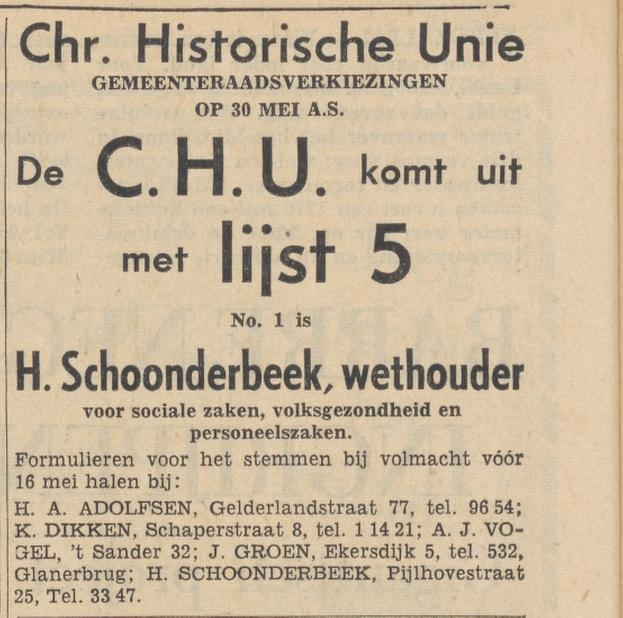 Chr. Historische Unie
GEMEENTERAADSVERKIEZINGEN
OP 30 MEI A.S.

De C.H.U. komt uit met lijst 5

No. 1 is

H. Schoonderbeek, wethouder
voor sociale zaken, volksgezondheid en personeelszaken.

Formulieren voor het stemmen bij volmacht vóór 16 mei halen bij:

H. A. ADOLFSEN, Gelderlandstraat 77, tel. 96 54; K. DIKKEN, Schaperstraat 8, tel. 1 14 21; A. J. VOGEL, 't Sander 32; J. GROEN, Ekersdijk 5, tel. 532, Glanerbrug; H. SCHOONDERBEEK, Pijlhovestraat 25, Tel. 33 47.